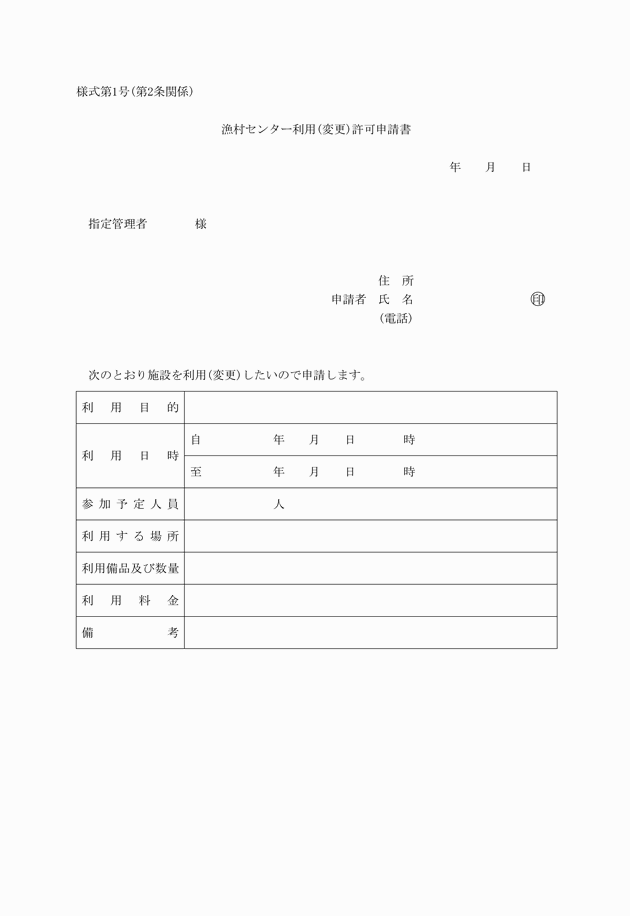 様式第1号(第2条関係)

漁村センター利用(変更)許可申請書

年　月　日

指定管理者　様

住　所
申請者　氏　名　㊞
(電話)

次のとおり施設を利用(変更)したいので申請します。

| 利用目的 | |
|---|---|
| 利用日時 | 自　年　月　日　時 |
| | 至　年　月　日　時 |
| 参加予定人員 | 人 |
| 利用する場所 | |
| 利用備品及び数量 | |
| 利用料金 | |
| 備考 | |